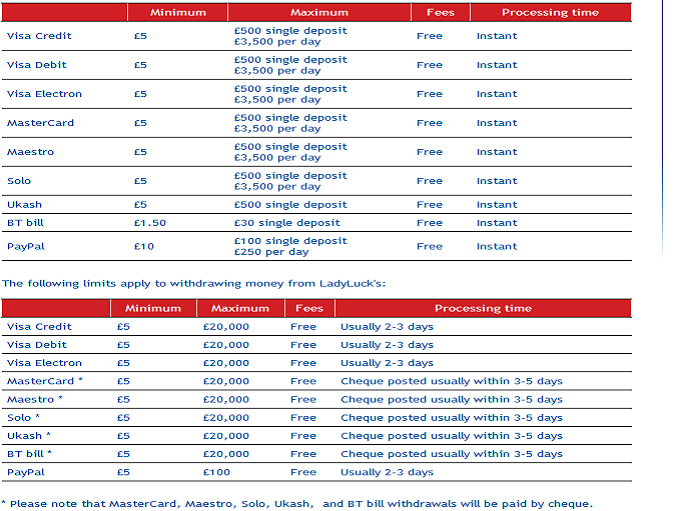 | | Minimum | Maximum | Fees | Processing time |
|---|---|---|---|---|
| Visa Credit | £5 | £500 single deposit £3,500 per day | Free | Instant |
| Visa Debit | £5 | £500 single deposit £3,500 per day | Free | Instant |
| Visa Electron | £5 | £500 single deposit £3,500 per day | Free | Instant |
| MasterCard | £5 | £500 single deposit £3,500 per day | Free | Instant |
| Maestro | £5 | £500 single deposit £3,500 per day | Free | Instant |
| Solo | £5 | £500 single deposit £3,500 per day | Free | Instant |
| Ukash | £5 | £500 single deposit | Free | Instant |
| BT bill | £1.50 | £30 single deposit | Free | Instant |
| PayPal | £10 | £100 single deposit £250 per day | Free | Instant |

The following limits apply to withdrawing money from LadyLuck's:

| | Minimum | Maximum | Fees | Processing time |
|---|---|---|---|---|
| Visa Credit | £5 | £20,000 | Free | Usually 2-3 days |
| Visa Debit | £5 | £20,000 | Free | Usually 2-3 days |
| Visa Electron | £5 | £20,000 | Free | Usually 2-3 days |
| MasterCard * | £5 | £20,000 | Free | Cheque posted usually within 3-5 days |
| Maestro * | £5 | £20,000 | Free | Cheque posted usually within 3-5 days |
| Solo * | £5 | £20,000 | Free | Cheque posted usually within 3-5 days |
| Ukash * | £5 | £20,000 | Free | Cheque posted usually within 3-5 days |
| BT bill * | £5 | £20,000 | Free | Cheque posted usually within 3-5 days |
| PayPal | £5 | £100 | Free | Usually 2-3 days |

* Please note that MasterCard, Maestro, Solo, Ukash, and BT bill withdrawals will be paid by cheque.